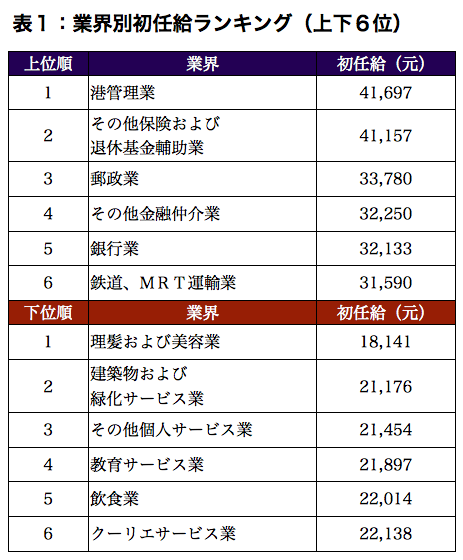 表１：業界別初任給ランキング（上下６位）

| 上位順 | 業界 | 初任給（元） |
|---|---|---|
| 1 | 港管理業 | 41,697 |
| 2 | その他保険および退休基金輔助業 | 41,157 |
| 3 | 郵政業 | 33,780 |
| 4 | その他金融仲介業 | 32,250 |
| 5 | 銀行業 | 32,133 |
| 6 | 鉄道、ＭＲＴ運輸業 | 31,590 |
| 下位順 | 業界 | 初任給（元） |
| 1 | 理髪および美容業 | 18,141 |
| 2 | 建築物および緑化サービス業 | 21,176 |
| 3 | その他個人サービス業 | 21,454 |
| 4 | 教育サービス業 | 21,897 |
| 5 | 飲食業 | 22,014 |
| 6 | クーリエサービス業 | 22,138 |